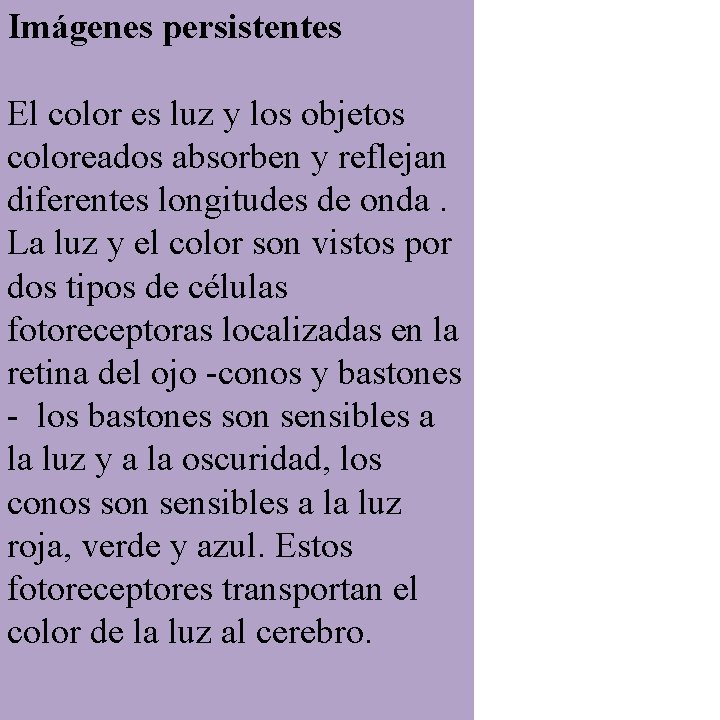 Imágenes persistentes

El color es luz y los objetos coloreados absorben y reflejan diferentes longitudes de onda . La luz y el color son vistos por dos tipos de células fotoreceptoras localizadas en la retina del ojo -conos y bastones - los bastones son sensibles a la luz y a la oscuridad, los conos son sensibles a la luz roja, verde y azul. Estos fotoreceptores transportan el color de la luz al cerebro.